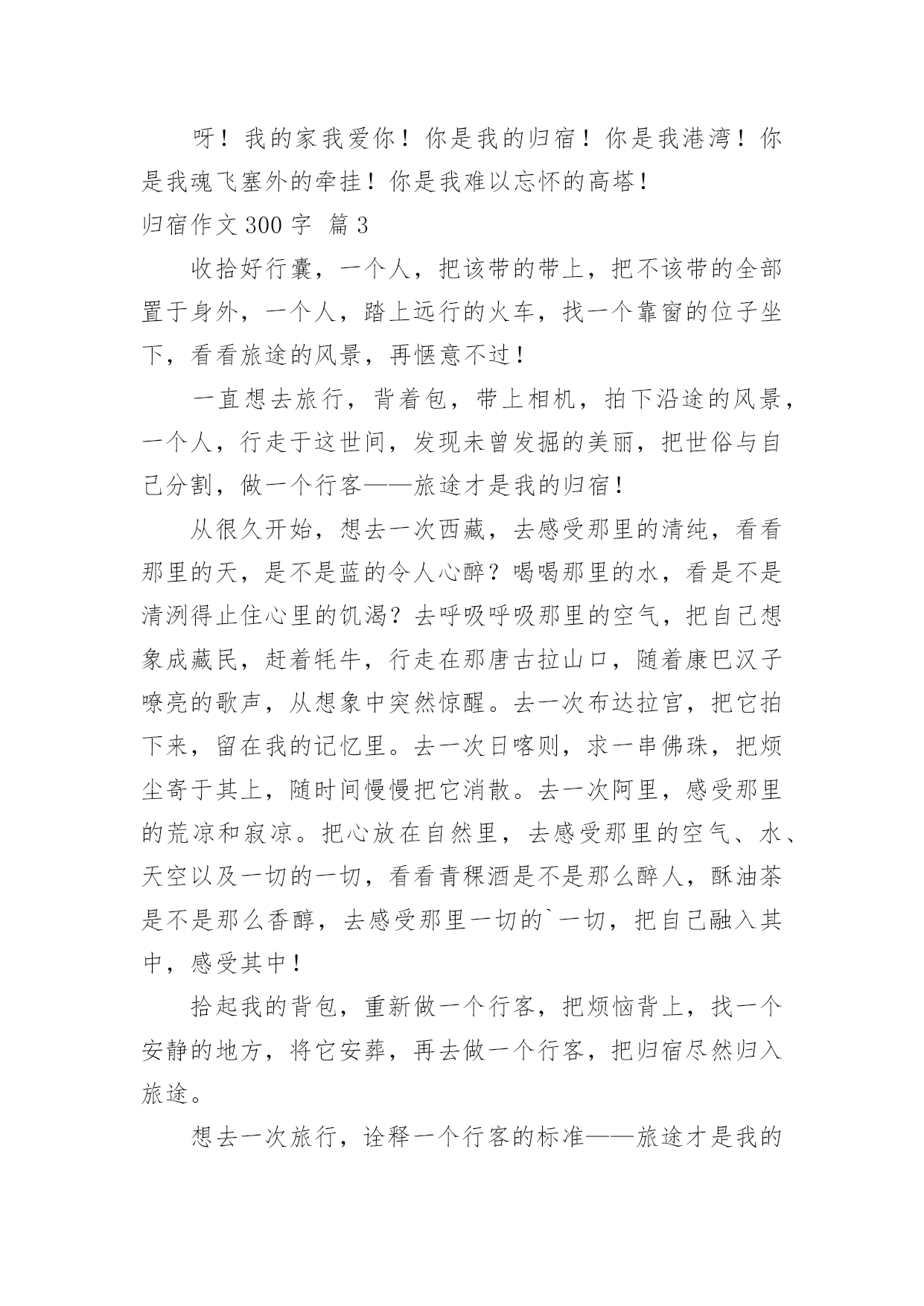 呀！我的家我爱你！你是我的归宿！你是我港湾！你是我魂飞塞外的牵挂！你是我难以忘怀的高塔！

归宿作文 300 字 篇 3

收拾好行囊，一个人，把该带的带上，把不该带的全部置于身外，一个人，踏上远行的火车，找一个靠窗的位子坐下，看看旅途的风景，再惬意不过！

一直想去旅行，背着包，带上相机，拍下沿途的风景，一个人，行走于这世间，发现未曾发掘的美丽，把世俗与自己分割，做一个行客——旅途才是我的归宿！

从很久开始，想去一次西藏，去感受那里的清纯，看看那里的天，是不是蓝的令人心醉？喝喝那里的水，看是不是清洌得止住心里的饥渴？去呼吸呼吸那里的空气，把自己想象成藏民，赶着牦牛，行走在那唐古拉山口，随着康巴汉子嘹亮的歌声，从想象中突然惊醒。去一次布达拉宫，把它拍下来，留在我的记忆里。去一次日喀则，求一串佛珠，把烦尘寄于其上，随时间慢慢把它消散。去一次阿里，感受那里的荒凉和寂凉。把心放在自然里，去感受那里的空气、水、天空以及一切的一切，看看青稞酒是不是那么醉人，酥油茶是不是那么香醇，去感受那里一切的`一切，把自己融入其中，感受其中！

拾起我的背包，重新做一个行客，把烦恼背上，找一个安静的地方，将它安葬，再去做一个行客，把归宿尽然归入旅途。

想去一次旅行，诠释一个行客的标准——旅途才是我的